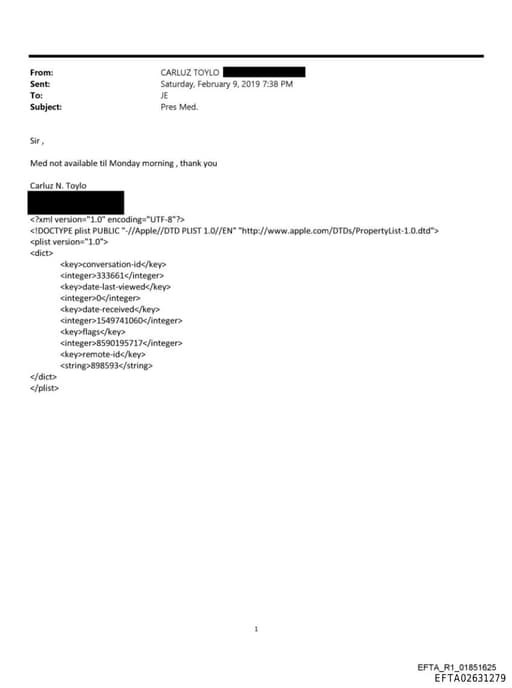 From: CARLUZ TOYLO
Sent: Saturday, February 9, 2019 7:38 PM
To: JE
Subject: Pres Med.

Sir ,

Med not available til Monday morning , thank you

Carluz N. Toylo

<?xml version="1.0" encoding="UTF-8"?>
<!DOCTYPE plist PUBLIC "-//Apple//DTD PLIST 1.0//EN" "http://www.apple.com/DTDs/PropertyList-1.0.dtd">
<plist version="1.0">
<dict>
<key>conversation-id</key>
<integer>333661</integer>
<key>date-last-viewed</key>
<integer>0</integer>
<key>date-received</key>
<integer>1549741060</integer>
<key>flags</key>
<integer>8590195717</integer>
<key>remote-id</key>
<string>898593</string>
</dict>
</plist>

1

EFTA_R1_01851625
EFTA02631279